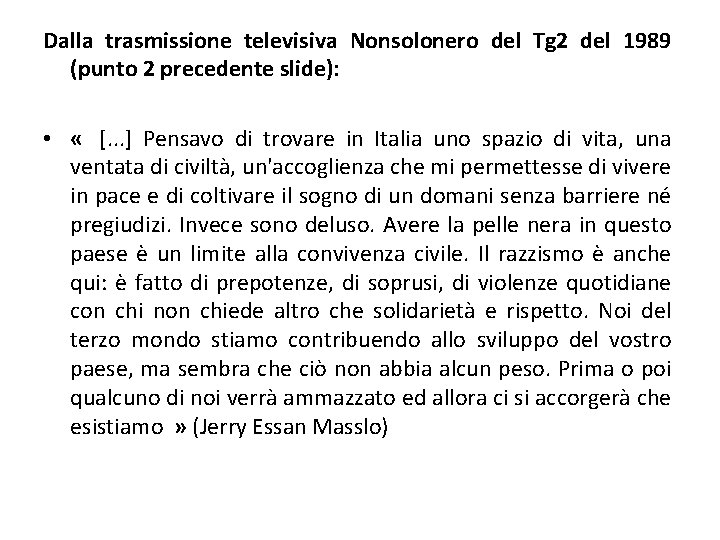 Dalla trasmissione televisiva Nonsolonero del Tg2 del 1989 (punto 2 precedente slide):

• « [...] Pensavo di trovare in Italia uno spazio di vita, una ventata di civiltà, un'accoglienza che mi permettesse di vivere in pace e di coltivare il sogno di un domani senza barriere né pregiudizi. Invece sono deluso. Avere la pelle nera in questo paese è un limite alla convivenza civile. Il razzismo è anche qui: è fatto di prepotenze, di soprusi, di violenze quotidiane con chi non chiede altro che solidarietà e rispetto. Noi del terzo mondo stiamo contribuendo allo sviluppo del vostro paese, ma sembra che ciò non abbia alcun peso. Prima o poi qualcuno di noi verrà ammazzato ed allora ci si accorgerà che esistiamo » (Jerry Essan Masslo)